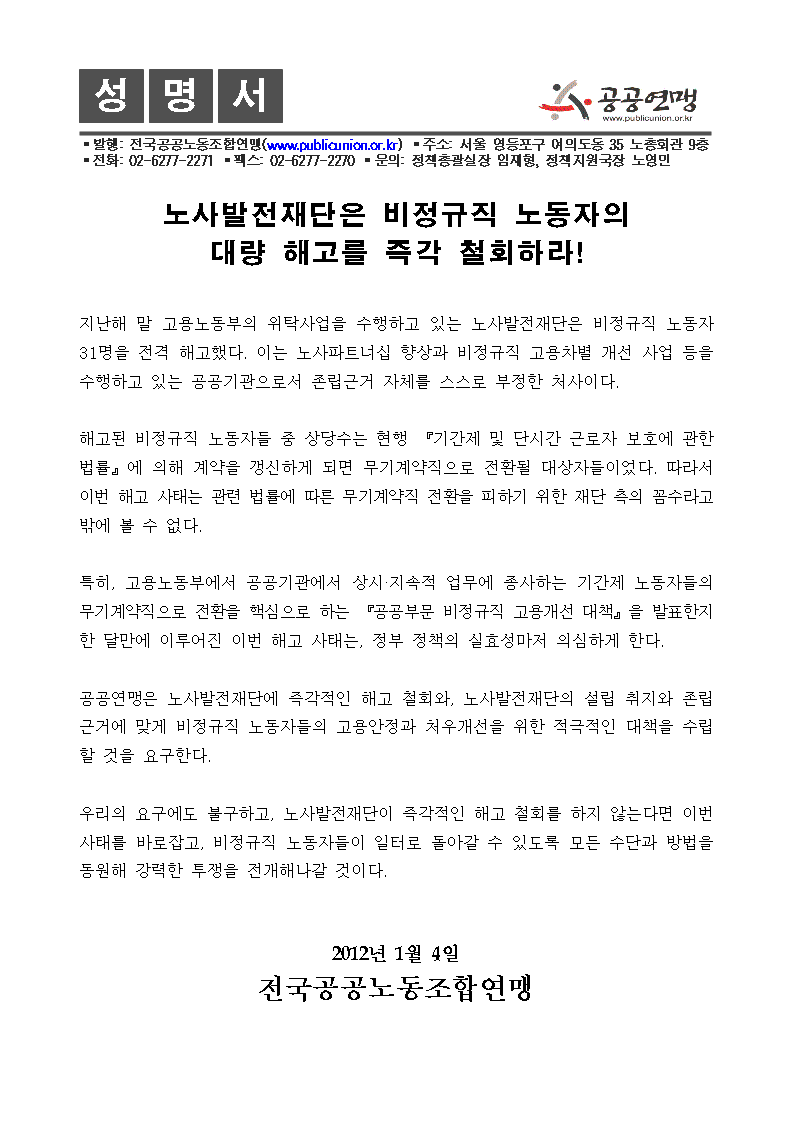 성 명 서

공공연맹
www.publicunion.or.kr

▪ 발행: 전국공공노동조합연맹(www.publicunion.or.kr) ▪ 주소: 서울 영등포구 여의도동 35 노총회관 9층
▪ 전화: 02-6277-2271 ▪ 팩스: 02-6277-2270 ▪ 문의: 정책총괄실장 임재형, 정책지원국장 노영민

노사발전재단은 비정규직 노동자의
대량 해고를 즉각 철회하라!

지난해 말 고용노동부의 위탁사업을 수행하고 있는 노사발전재단은 비정규직 노동자 31명을 전격 해고했다. 이는 노사파트너십 향상과 비정규직 고용차별 개선 사업 등을 수행하고 있는 공공기관으로서 존립근거 자체를 스스로 부정한 처사이다.

해고된 비정규직 노동자들 중 상당수는 현행 『기간제 및 단시간 근로자 보호에 관한 법률』에 의해 계약을 갱신하게 되면 무기계약직으로 전환될 대상자들이었다. 따라서 이번 해고 사태는 관련 법률에 따른 무기계약직 전환을 피하기 위한 재단 측의 꼼수라고 밖에 볼 수 없다.

특히, 고용노동부에서 공공기관에서 상시·지속적 업무에 종사하는 기간제 노동자들의 무기계약직으로 전환을 핵심으로 하는 『공공부문 비정규직 고용개선 대책』을 발표한지 한 달만에 이루어진 이번 해고 사태는, 정부 정책의 실효성마저 의심하게 한다.

공공연맹은 노사발전재단에 즉각적인 해고 철회와, 노사발전재단의 설립 취지와 존립 근거에 맞게 비정규직 노동자들의 고용안정과 처우개선을 위한 적극적인 대책을 수립할 것을 요구한다.

우리의 요구에도 불구하고, 노사발전재단이 즉각적인 해고 철회를 하지 않는다면 이번 사태를 바로잡고, 비정규직 노동자들이 일터로 돌아갈 수 있도록 모든 수단과 방법을 동원해 강력한 투쟁을 전개해나갈 것이다.

2012년 1월 4일
전국공공노동조합연맹